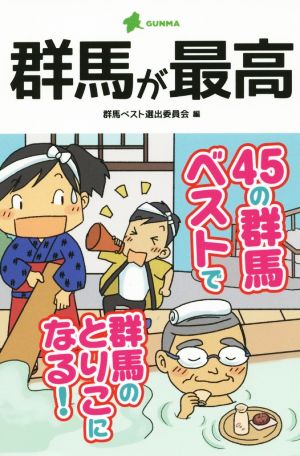 GUNMA

群馬が最高

群馬ベスト選出委員会 編

45の群馬ベストで

群馬のとりこになる!